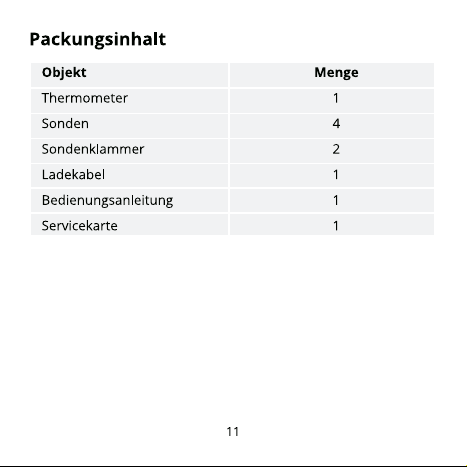 Packungsinhalt

| Objekt | Menge |
|---|---|
| Thermometer | 1 |
| Sonden | 4 |
| Sondenklammer | 2 |
| Ladekabel | 1 |
| Bedienungsanleitung | 1 |
| Servicekarte | 1 |

11